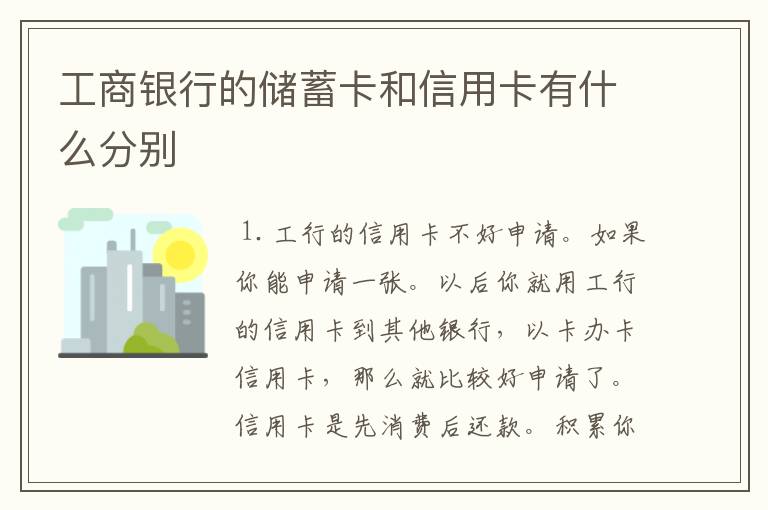 工商银行的储蓄卡和信用卡有什么分别

1. 工行的信用卡不好申请。如果你能申请一张。以后你就用工行的信用卡到其他银行，以卡办卡信用卡，那么就比较好申请了。信用卡是先消费后还款。积累你